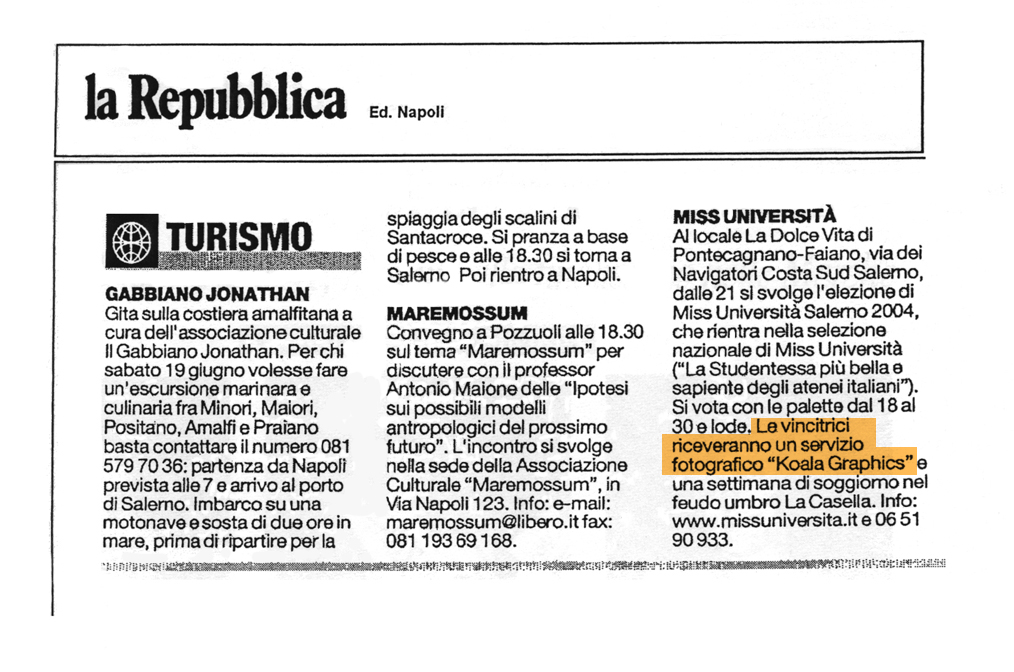 la Repubblica Ed. Napoli

TURISMO

GABBIANO JONATHAN
Gita sulla costiera amalfitana a cura dell'associazione culturale Il Gabbiano Jonathan. Per chi sabato 19 giugno volesse fare un'escursione marinara e culinaria fra Minori, Maiori, Positano, Amalfi e Praiano basta contattare il numero 081 579 70 36: partenza da Napoli prevista alle 7 e arrivo al porto di Salerno. Imbarco su una motonave e sosta di due ore in mare, prima di ripartire per la spiaggia degli scalini di Santacroce. Si pranza a base di pesce e alle 18.30 si torna a Salerno Poi rientro a Napoli.

MAREMOSSUM
Convegno a Pozzuoli alle 18.30 sul tema "Maremossum" per discutere con il professor Antonio Maione delle "Ipotesi sui possibili modelli antropologici del prossimo futuro". L'incontro si svolge nella sede della Associazione Culturale "Maremossum", in Via Napoli 123. Info: e-mail: maremossum@libero.it fax: 081 193 69 168.

MISS UNIVERSITÀ
Al locale La Dolce Vita di Pontecagnano-Faiano, via dei Navigatori Costa Sud Salerno, dalle 21 si svolge l'elezione di Miss Università Salerno 2004, che rientra nella selezione nazionale di Miss Università ("La Studentessa più bella e sapiente degli atenei italiani"). Si vota con le palette dal 18 al 30 e lode. Le vincitrici riceveranno un servizio fotografico "Koala Graphics" e una settimana di soggiorno nel feudo umbro La Casella. Info: www.missuniversita.it e 06 51 90 933.